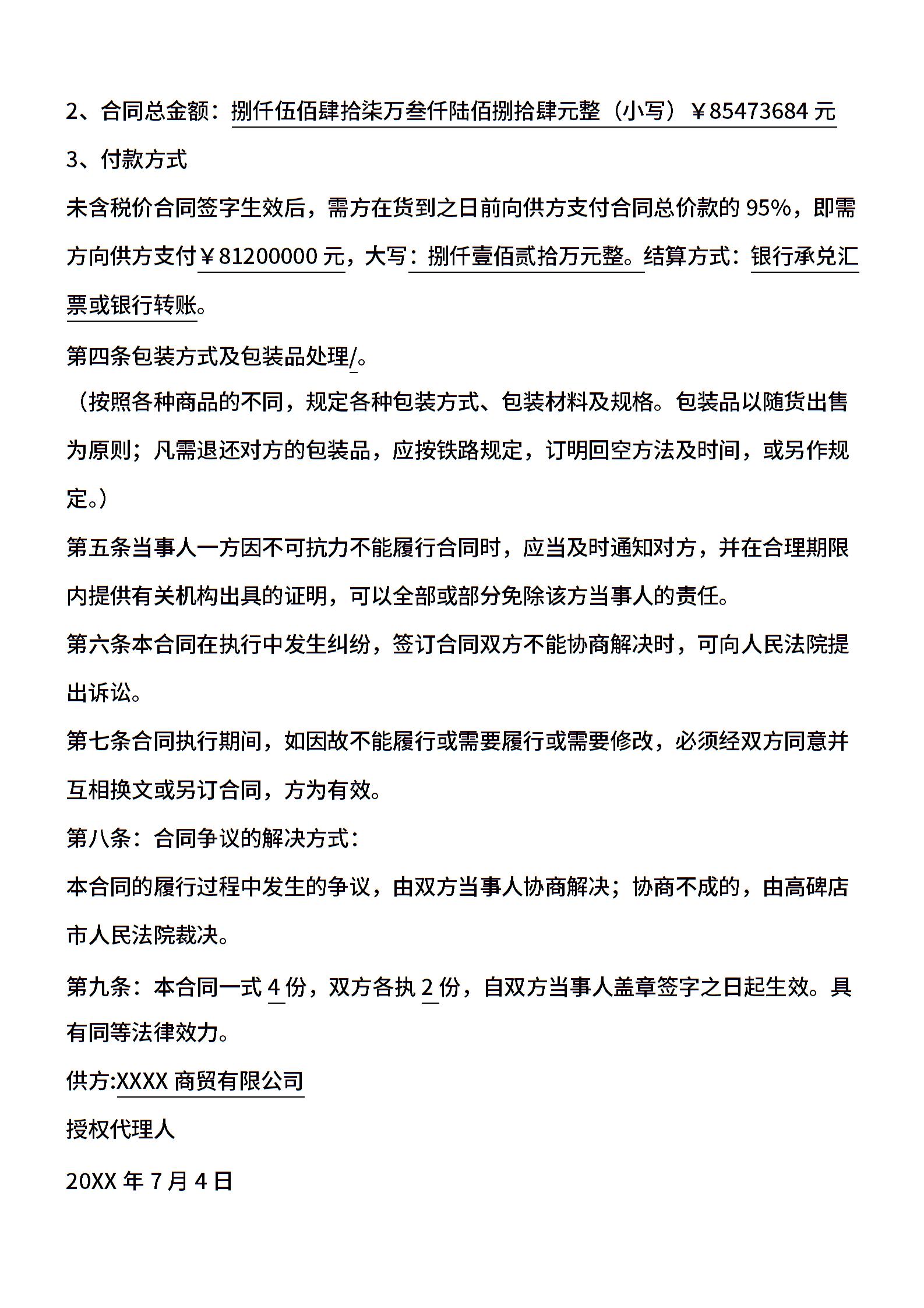 2、合同总金额：捌仟伍佰肆拾柒万叁仟陆佰捌拾肆元整（小写）￥85473684 元

3、付款方式

未含税价合同签字生效后，需方在货到之日前向供方支付合同总价款的 95%，即需方向供方支付￥81200000 元，大写：捌仟壹佰贰拾万元整。结算方式：银行承兑汇票或银行转账。

第四条包装方式及包装品处理/。

（按照各种商品的不同，规定各种包装方式、包装材料及规格。包装品以随货出售为原则；凡需退还对方的包装品，应按铁路规定，订明回空方法及时间，或另作规定。）

第五条当事人一方因不可抗力不能履行合同时，应当及时通知对方，并在合理期限内提供有关机构出具的证明，可以全部或部分免除该方当事人的责任。

第六条本合同在执行中发生纠纷，签订合同双方不能协商解决时，可向人民法院提出诉讼。

第七条合同执行期间，如因故不能履行或需要履行或需要修改，必须经双方同意并互相换文或另订合同，方为有效。

第八条：合同争议的解决方式：

本合同的履行过程中发生的争议，由双方当事人协商解决；协商不成的，由高碑店市人民法院裁决。

第九条：本合同一式 4 份，双方各执 2 份，自双方当事人盖章签字之日起生效。具有同等法律效力。

供方:XXXX 商贸有限公司

授权代理人

20XX 年 7 月 4 日